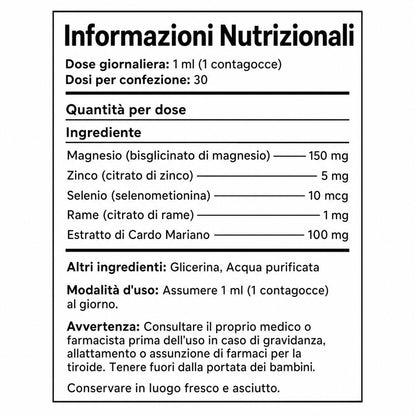 Informazioni Nutrizionali

Dose giornaliera: 1 ml (1 contagocce)
Dosi per confezione: 30

Quantità per dose

Ingrediente

Magnesio (bisglicinato di magnesio) 150 mg
Zinco (citrato di zinco) 5 mg
Selenio (selenometionina) 10 mcg
Rame (citrato di rame) 1 mg
Estratto di Cardo Mariano 100 mg

Altri ingredienti: Glicerina, Acqua purificata

Modalità d'uso: Assumere 1 ml (1 contagocce) al giorno.

Avvertenza: Consultare il proprio medico o farmacista prima dell'uso in caso di gravidanza, allattamento o assunzione di farmaci per la tiroide. Tenere fuori dalla portata dei bambini.

Conservare in luogo fresco e asciutto.